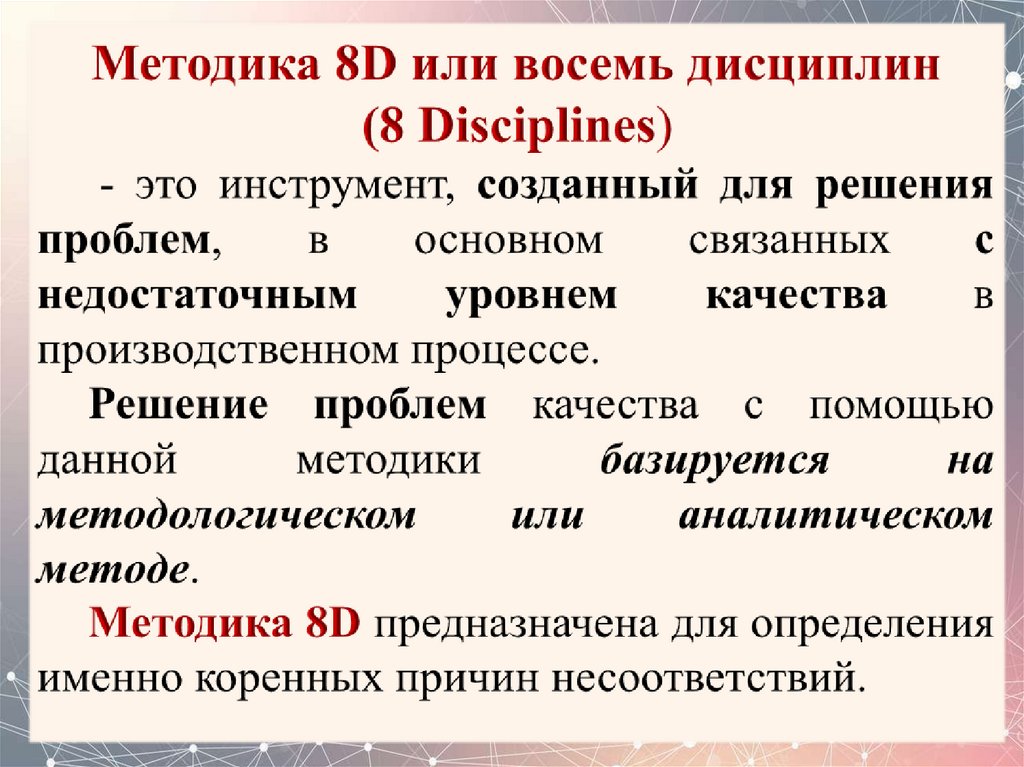 Методика 8D или восемь дисциплин
(8 Disciplines)

- это инструмент, созданный для решения проблем, в основном связанных с недостаточным уровнем качества в производственном процессе.

Решение проблем качества с помощью данной методики базируется на методологическом или аналитическом методе.

Методика 8D предназначена для определения именно коренных причин несоответствий.